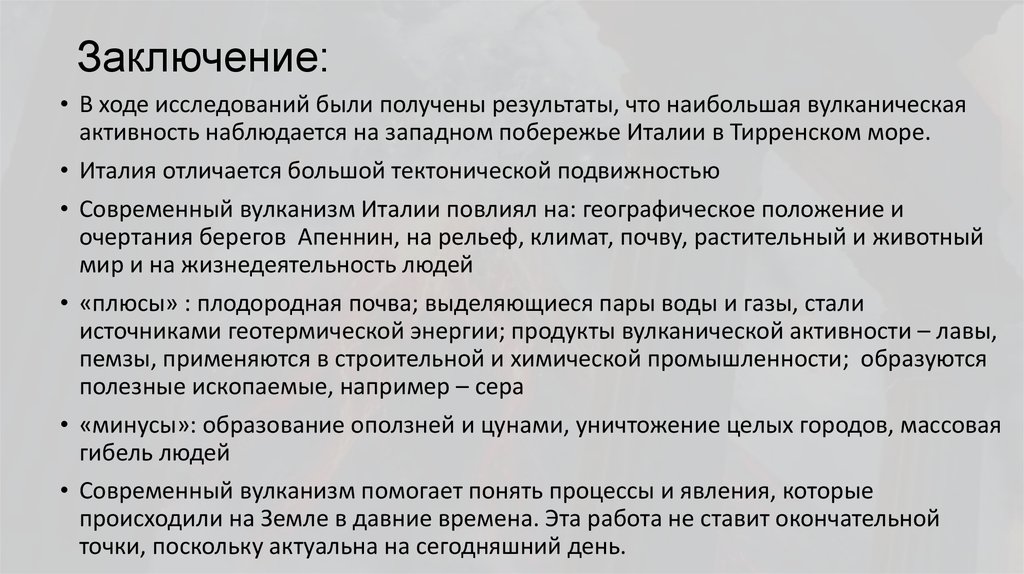 Заключение:

• В ходе исследований были получены результаты, что наибольшая вулканическая активность наблюдается на западном побережье Италии в Тирренском море.

• Италия отличается большой тектонической подвижностью

• Современный вулканизм Италии повлиял на: географическое положение и очертания берегов Апеннин, на рельеф, климат, почву, растительный и животный мир и на жизнедеятельность людей

• «плюсы» : плодородная почва; выделяющиеся пары воды и газы, стали источниками геотермической энергии; продукты вулканической активности – лавы, пемзы, применяются в строительной и химической промышленности; образуются полезные ископаемые, например – сера

• «минусы»: образование оползней и цунами, уничтожение целых городов, массовая гибель людей

• Современный вулканизм помогает понять процессы и явления, которые происходили на Земле в давние времена. Эта работа не ставит окончательной точки, поскольку актуальна на сегодняшний день.